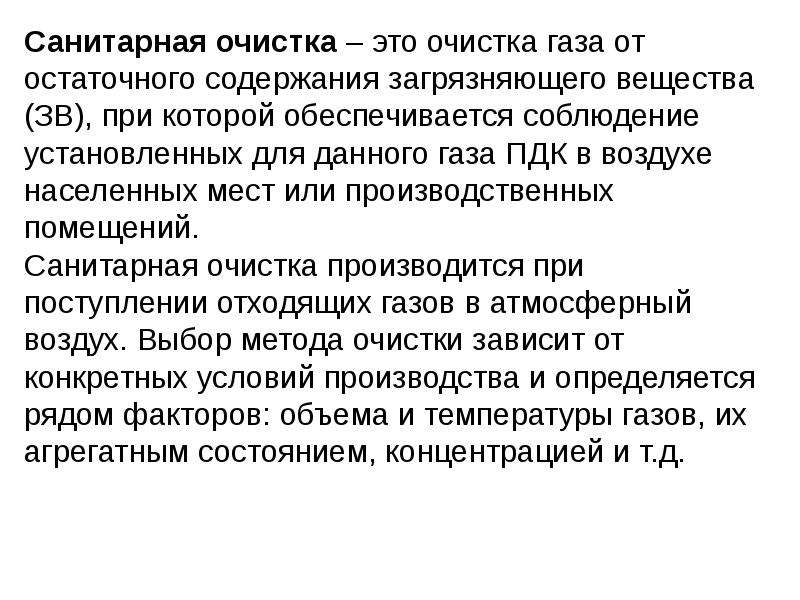 Санитарная очистка – это очистка газа от остаточного содержания загрязняющего вещества (ЗВ), при которой обеспечивается соблюдение установленных для данного газа ПДК в воздухе населенных мест или производственных помещений.

Санитарная очистка производится при поступлении отходящих газов в атмосферный воздух. Выбор метода очистки зависит от конкретных условий производства и определяется рядом факторов: объема и температуры газов, их агрегатным состоянием, концентрацией и т.д.